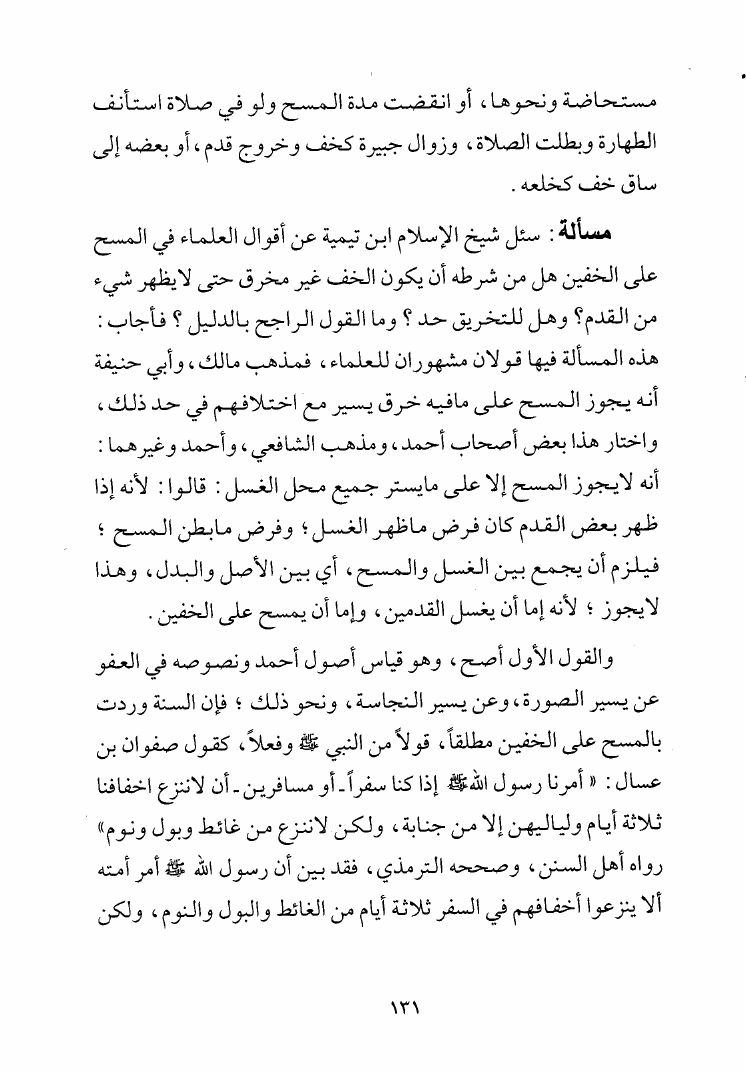 مستحاضة ونحوها، أو انقضت مدة المسح ولو في صلاة استأنف الطهارة وبطلت الصلاة، وزوال جبيرة كخف وخروج قدم، أو بعضه إلى ساق خف كخلعه.

مسألة: سئل شيخ الإسلام ابن تيمية عن أقوال العلماء في المسح على الخفين هل من شرطه أن يكون الخف غير مخرق حتى لايظهر شيء من القدم؟ وهل للتخريق حد؟ وما القول الراجح بالدليل؟ فأجاب: هذه المسألة فيها قولان مشهوران للعلماء، فمذهب مالك، وأبي حنيفة أنه يجوز المسح على مافيه خرق يسير مع اختلافهم في حد ذلك، واختار هذا بعض أصحاب أحمد، ومذهب الشافعي، وأحمد وغيرهما: أنه لايجوز المسح إلا على مايستر جميع محل الغسل: قالوا: لأنه إذا ظهر بعض القدم كان فرض ماظهر الغسل؛ وفرض مابطن المسح؛ فيلزم أن يجمع بين الغسل والمسح، أي بين الأصل والبدل، وهذا لايجوز؛ لأنه إما أن يغسل القدمين، وإما أن يمسح على الخفين.

والقول الأول أصح، وهو قياس أصول أحمد ونصوصه في العفو عن يسير الصورة، وعن يسير النجاسة، ونحو ذلك؛ فإن السنة وردت بالمسح على الخفين مطلقاً، قولاً من النبي ﷺ وفعلاً، كقول صفوان بن عسال: «أمرنا رسول الله ﷺ إذا كنا سفراً - أو مسافرين - أن لاننزع اخفافنا ثلاثة أيام ولياليهن إلا من جنابة، ولكن لاننزع من غائط وبول ونوم» رواه أهل السنن، وصححه الترمذي، فقد بين أن رسول الله ﷺ أمر أمته ألا ينزعوا أخفافهم في السفر ثلاثة أيام من الغائط والبول والنوم، ولكن

١٣١